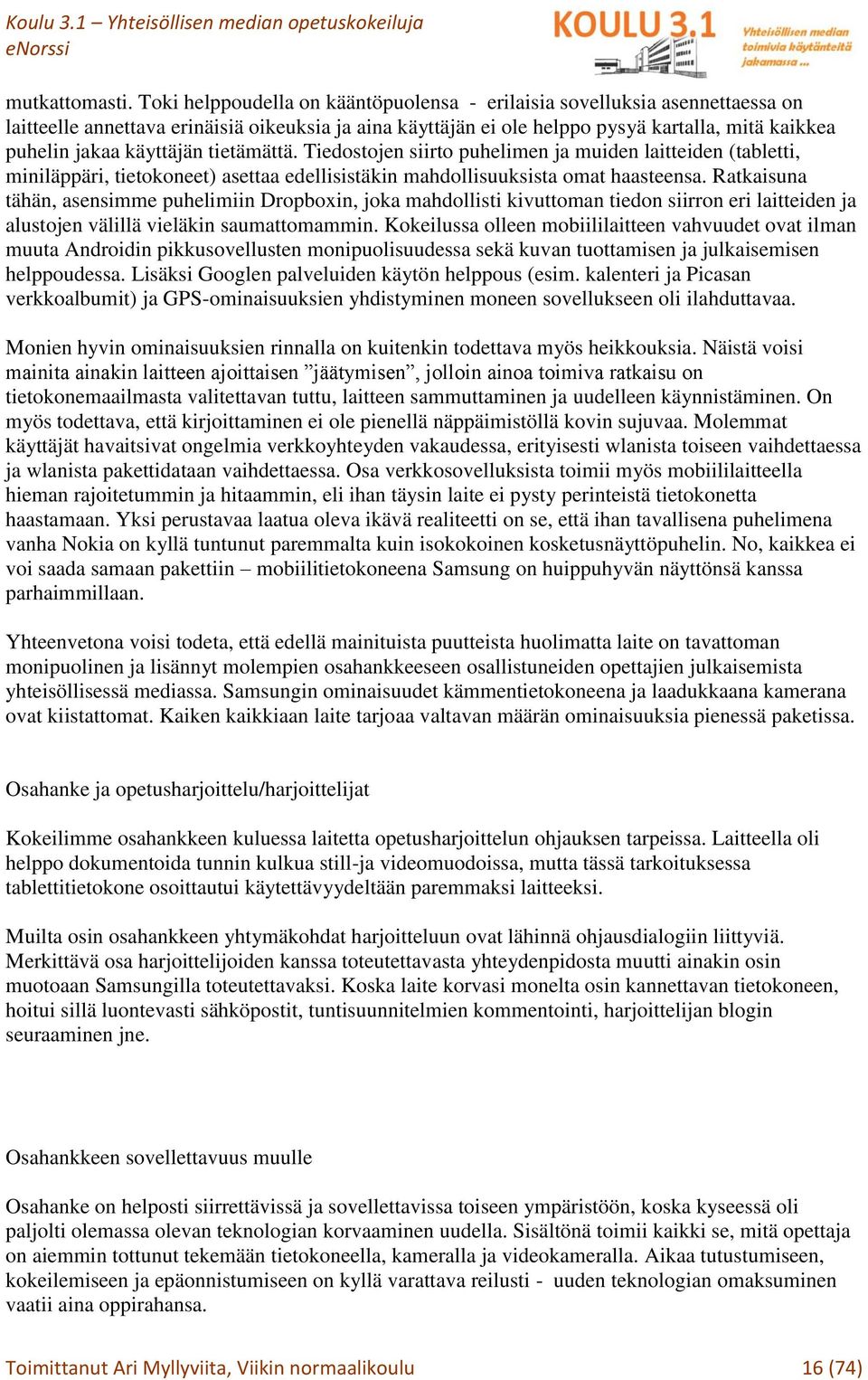 Koulu 3.1 – Yhteisöllisen median opetuskokeiluja
eNorssi

KOULU 3.1 Yhteisöllisen median toimivia käytänteitä jakamassa ...

mutkattomasti. Toki helppoudella on kääntöpuolensa - erilaisia sovelluksia asennettaessa on laitteelle annettava erinäisiä oikeuksia ja aina käyttäjän ei ole helppo pysyä kartalla, mitä kaikkea puhelin jakaa käyttäjän tietämättä. Tiedostojen siirto puhelimen ja muiden laitteiden (tabletti, miniläppäri, tietokoneet) asettaa edellisistäkin mahdollisuuksista omat haasteensa. Ratkaisuna tähän, asensimme puhelimiin Dropboxin, joka mahdollisti kivuttoman tiedon siirron eri laitteiden ja alustojen välillä vieläkin saumattomammin. Kokeilussa olleen mobiililaitteen vahvuudet ovat ilman muuta Androidin pikkusovellusten monipuolisuudessa sekä kuvan tuottamisen ja julkaisemisen helppoudessa. Lisäksi Googlen palveluiden käytön helppous (esim. kalenteri ja Picasan verkkoalbumit) ja GPS-ominaisuuksien yhdistyminen moneen sovellukseen oli ilahduttavaa.

Monien hyvin ominaisuuksien rinnalla on kuitenkin todettava myös heikkouksia. Näistä voisi mainita ainakin laitteen ajoittaisen ”jäätymisen”, jolloin ainoa toimiva ratkaisu on tietokonemaailmasta valitettavan tuttu, laitteen sammuttaminen ja uudelleen käynnistäminen. On myös todettava, että kirjoittaminen ei ole pienellä näppäimistöllä kovin sujuvaa. Molemmat käyttäjät havaitsivat ongelmia verkkoyhteyden vakaudessa, erityisesti wlanista toiseen vaihdettaessa ja wlanista pakettidataan vaihdettaessa. Osa verkkosovelluksista toimii myös mobiililaitteella hieman rajoitetummin ja hitaammin, eli ihan täysin laite ei pysty perinteistä tietokonetta haastamaan. Yksi perustavaa laatua oleva ikävä realiteetti on se, että ihan tavallisena puhelimena vanha Nokia on kyllä tuntunut paremmalta kuin isokokoinen kosketusnäyttöpuhelin. No, kaikkea ei voi saada samaan pakettiin – mobiilitietokoneena Samsung on huippuhyvän näyttönsä kanssa parhaimmillaan.

Yhteenvetona voisi todeta, että edellä mainituista puutteista huolimatta laite on tavattoman monipuolinen ja lisännyt molempien osahankkeeseen osallistuneiden opettajien julkaisemista yhteisöllisessä mediassa. Samsungin ominaisuudet kämmentietokoneena ja laadukkaana kamerana ovat kiistattomat. Kaiken kaikkiaan laite tarjoaa valtavan määrän ominaisuuksia pienessä paketissa.

Osahanke ja opetusharjoittelu/harjoittelijat

Kokeilimme osahankkeen kuluessa laitetta opetusharjoittelun ohjauksen tarpeissa. Laitteella oli helppo dokumentoida tunnin kulkua still-ja videomuodoissa, mutta tässä tarkoituksessa tablettitietokone osoittautui käytettävyydeltään paremmaksi laitteeksi.

Muilta osin osahankkeen yhtymäkohdat harjoitteluun ovat lähinnä ohjausdialogiin liittyviä. Merkittävä osa harjoittelijoiden kanssa toteutettavasta yhteydenpidosta muutti ainakin osin muotoaan Samsungilla toteutettavaksi. Koska laite korvasi monelta osin kannettavan tietokoneen, hoitui sillä luontevasti sähköpostit, tuntisuunnitelmien kommentointi, harjoittelijan blogin seuraaminen jne.

Osahankkeen sovellettavuus muulle

Osahanke on helposti siirrettävissä ja sovellettavissa toiseen ympäristöön, koska kyseessä oli paljolti olemassa olevan teknologian korvaaminen uudella. Sisältönä toimii kaikki se, mitä opettaja on aiemmin tottunut tekemään tietokoneella, kameralla ja videokameralla. Aikaa tutustumiseen, kokeilemiseen ja epäonnistumiseen on kyllä varattava reilusti - uuden teknologian omaksuminen vaatii aina oppirahansa.

Toimittanut Ari Myllyviita, Viikin normaalikoulu 16 (74)